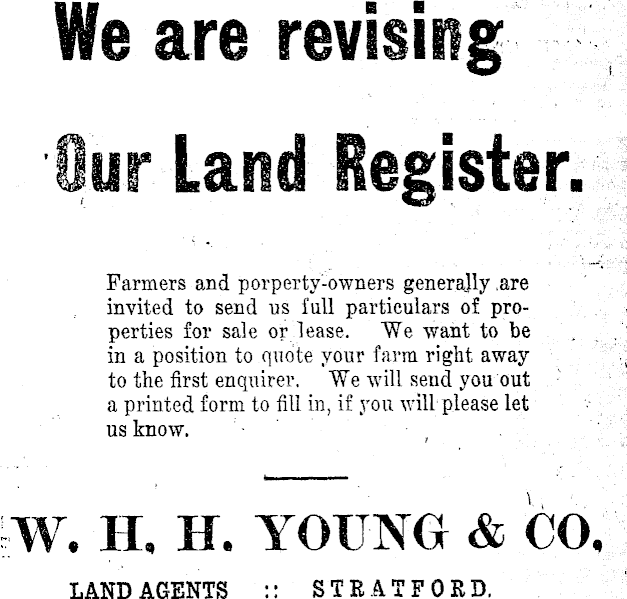 We are revising

Our Land Register.

Farmers and porperty-owners generally are invited to send us full particulars of properties for sale or lease. We want to be in a position to quote your farm right away to the first enquirer. We will send you out a printed form to fill in, if you will please let us know.

W. H. H. YOUNG & CO.

LAND AGENTS :: STRATFORD.